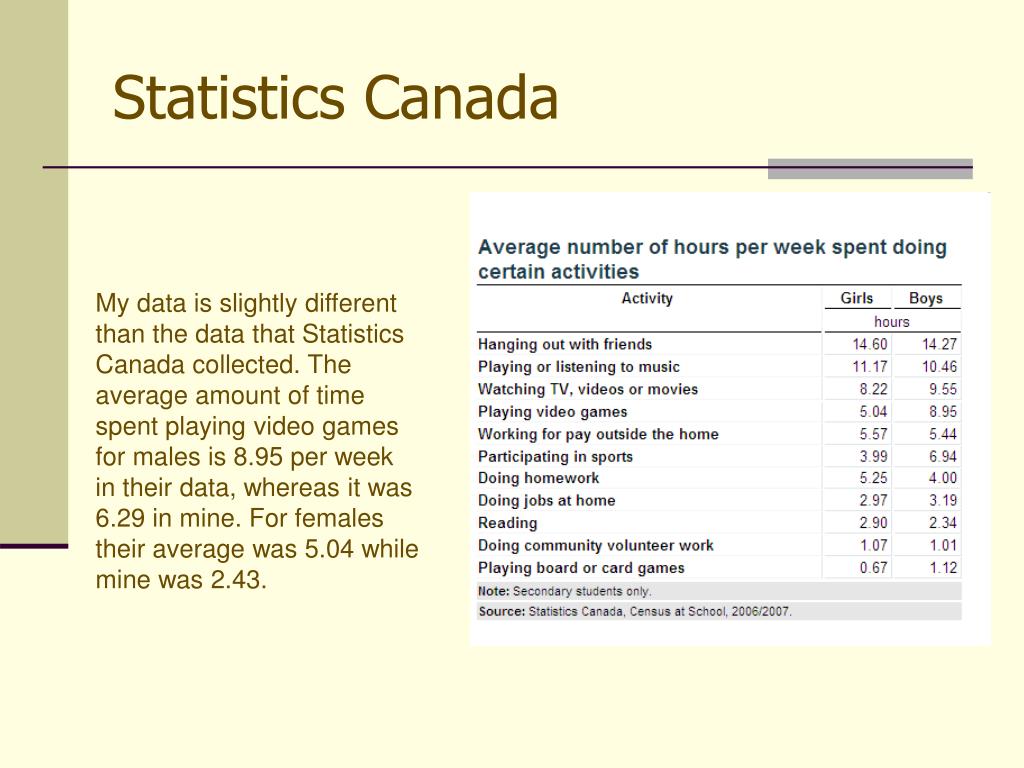 Statistics Canada

My data is slightly different than the data that Statistics Canada collected. The average amount of time spent playing video games for males is 8.95 per week in their data, whereas it was 6.29 in mine. For females their average was 5.04 while mine was 2.43.

Average number of hours per week spent doing certain activities

| Activity | Girls | Boys |
|---|---|---|
| | hours | |
| Hanging out with friends | 14.60 | 14.27 |
| Playing or listening to music | 11.17 | 10.46 |
| Watching TV, videos or movies | 8.22 | 9.55 |
| Playing video games | 5.04 | 8.95 |
| Working for pay outside the home | 5.57 | 5.44 |
| Participating in sports | 3.99 | 6.94 |
| Doing homework | 5.25 | 4.00 |
| Doing jobs at home | 2.97 | 3.19 |
| Reading | 2.90 | 2.34 |
| Doing community volunteer work | 1.07 | 1.01 |
| Playing board or card games | 0.67 | 1.12 |

Note: Secondary students only.
Source: Statistics Canada, Census at School, 2006/2007.